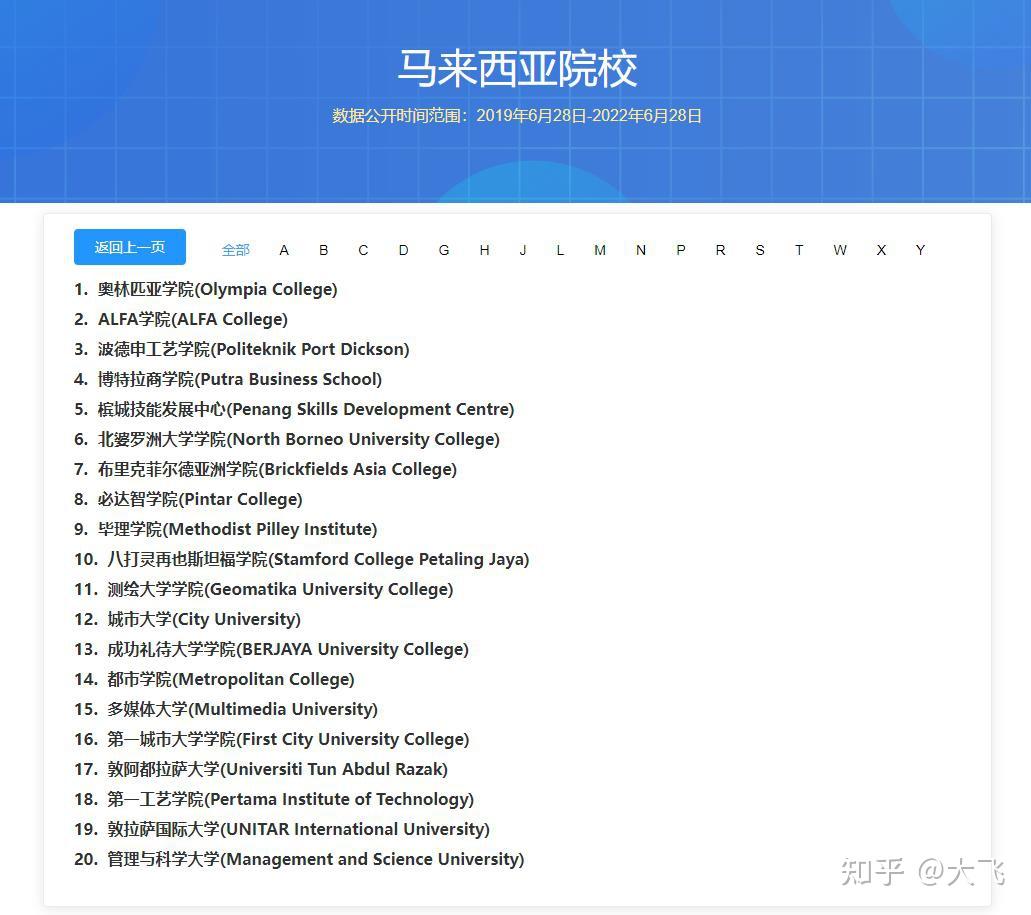 马来西亚院校

数据公开时间范围：2019年6月28日-2022年6月28日

返回上一页

全部 A B C D G H J L M N P R S T W X Y

1. 奥林匹亚学院(Olympia College)
2. ALFA学院(ALFA College)
3. 波德申工艺学院(Politeknik Port Dickson)
4. 博特拉商学院(Putra Business School)
5. 槟城技能发展中心(Penang Skills Development Centre)
6. 北婆罗洲大学学院(North Borneo University College)
7. 布里克菲尔德亚洲学院(Brickfields Asia College)
8. 必达智学院(Pintar College)
9. 毕理学院(Methodist Pilley Institute)
10. 八打灵再也斯坦福学院(Stamford College Petaling Jaya)
11. 测绘大学学院(Geomatika University College)
12. 城市大学(City University)
13. 成功礼待大学学院(BERJAYA University College)
14. 都市学院(Metropolitan College)
15. 多媒体大学(Multimedia University)
16. 第一城市大学学院(First City University College)
17. 敦阿都拉萨大学(Universiti Tun Abdul Razak)
18. 第一工艺学院(Pertama Institute of Technology)
19. 敦拉萨国际大学(UNITAR International University)
20. 管理与科学大学(Management and Science University)

知乎 @大飞